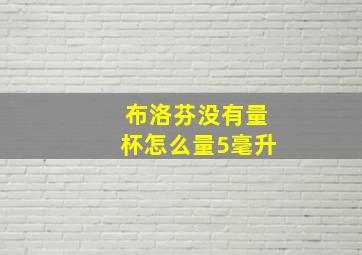 布洛芬没有量杯怎么量5毫升